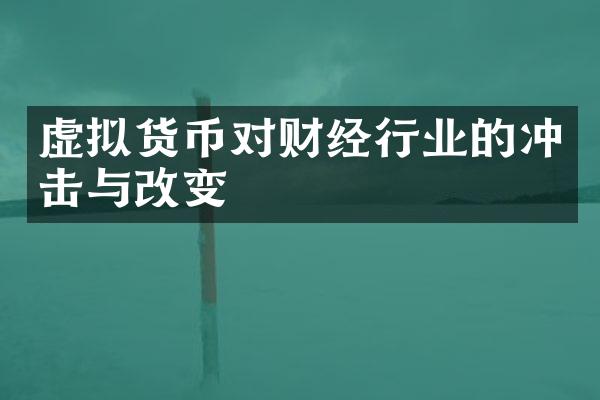 虚拟货币对财经行业的冲击与改变